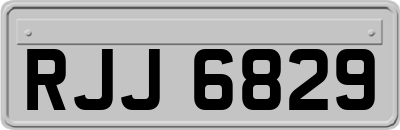 RJJ 6829